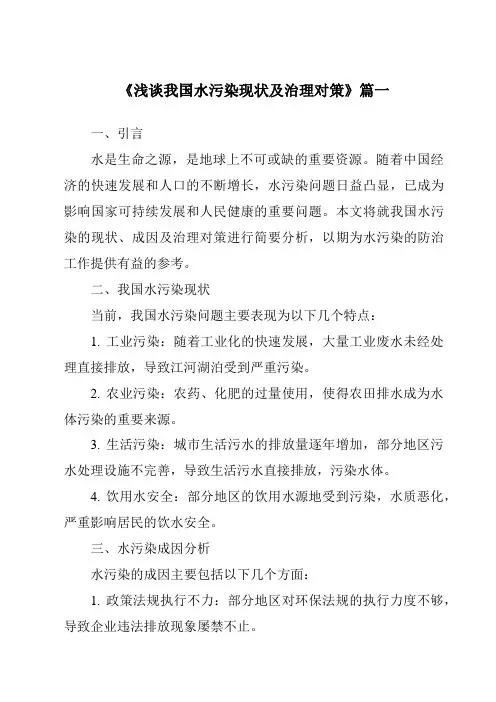 《浅谈我国水污染现状及治理对策》篇一

一、引言

水是生命之源，是地球上不可或缺的重要资源。随着中国经济的快速发展和人口的不断增长，水污染问题日益凸显，已成为影响国家可持续发展和人民健康的重要问题。本文将就我国水污染的现状、成因及治理对策进行简要分析，以期为水污染的防治工作提供有益的参考。

二、我国水污染现状

当前，我国水污染问题主要表现为以下几个特点：

1. 工业污染：随着工业化的快速发展，大量工业废水未经处理直接排放，导致江河湖泊受到严重污染。

2. 农业污染：农药、化肥的过量使用，使得农田排水成为水体污染的重要来源。

3. 生活污染：城市生活污水的排放量逐年增加，部分地区污水处理设施不完善，导致生活污水直接排放，污染水体。

4. 饮用水安全：部分地区的饮用水源地受到污染，水质恶化，严重影响居民的饮水安全。

三、水污染成因分析

水污染的成因主要包括以下几个方面：

1. 政策法规执行不力：部分地区对环保法规的执行力度不够，导致企业违法排放现象屡禁不止。